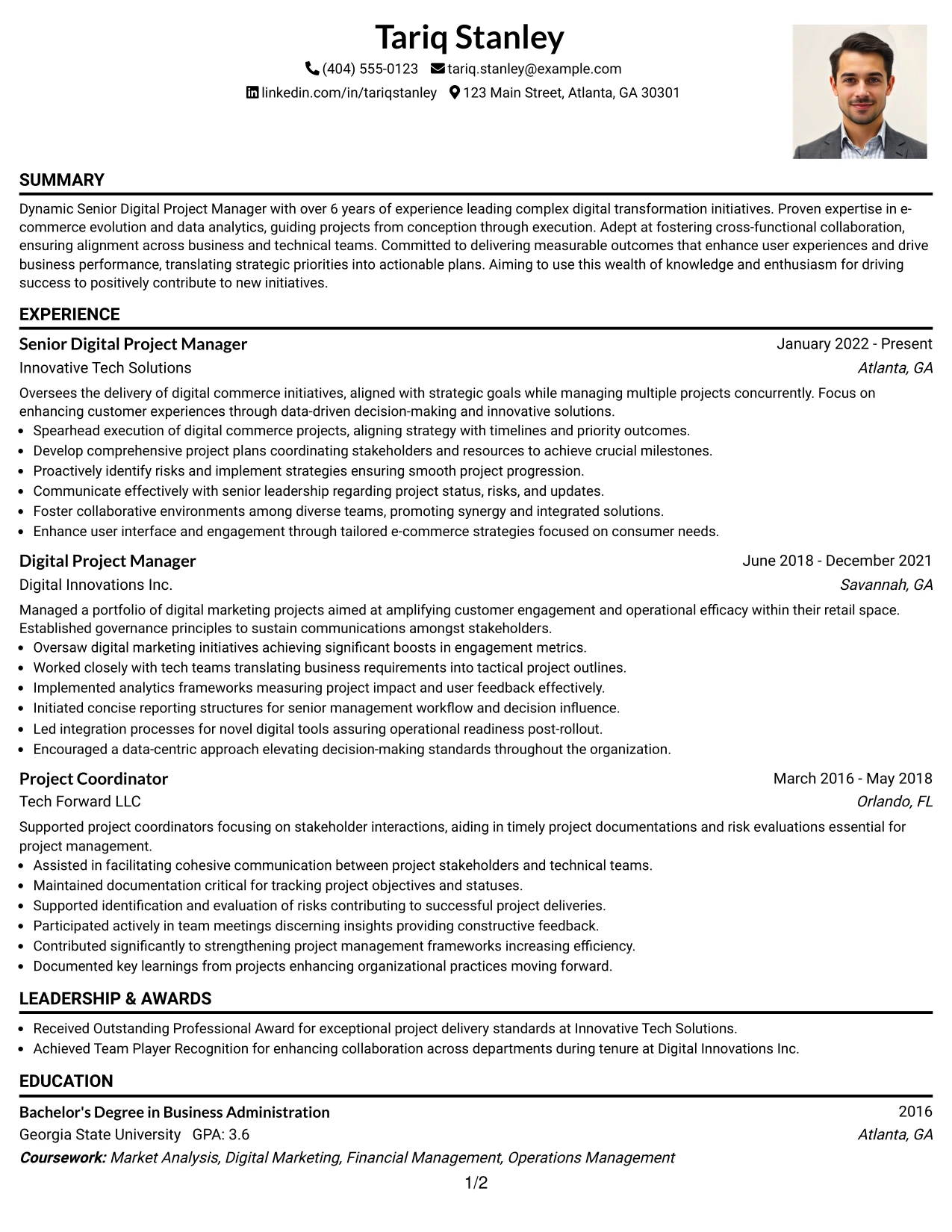 Tariq Stanley

(404) 555-0123 tariq.stanley@example.com

linkedin.com/in/tariqstanley 123 Main Street, Atlanta, GA 30301

SUMMARY

Dynamic Senior Digital Project Manager with over 6 years of experience leading complex digital transformation initiatives. Proven expertise in e-commerce evolution and data analytics, guiding projects from conception through execution. Adept at fostering cross-functional collaboration, ensuring alignment across business and technical teams. Committed to delivering measurable outcomes that enhance user experiences and drive business performance, translating strategic priorities into actionable plans. Aiming to use this wealth of knowledge and enthusiasm for driving success to positively contribute to new initiatives.

EXPERIENCE

Senior Digital Project Manager
January 2022 - Present
Innovative Tech Solutions
Atlanta, GA

Oversees the delivery of digital commerce initiatives, aligned with strategic goals while managing multiple projects concurrently. Focus on enhancing customer experiences through data-driven decision-making and innovative solutions.

• Spearhead execution of digital commerce projects, aligning strategy with timelines and priority outcomes.
• Develop comprehensive project plans coordinating stakeholders and resources to achieve crucial milestones.
• Proactively identify risks and implement strategies ensuring smooth project progression.
• Communicate effectively with senior leadership regarding project status, risks, and updates.
• Foster collaborative environments among diverse teams, promoting synergy and integrated solutions.
• Enhance user interface and engagement through tailored e-commerce strategies focused on consumer needs.

Digital Project Manager
June 2018 - December 2021
Digital Innovations Inc.
Savannah, GA

Managed a portfolio of digital marketing projects aimed at amplifying customer engagement and operational efficacy within their retail space. Established governance principles to sustain communications amongst stakeholders.

• Oversaw digital marketing initiatives achieving significant boosts in engagement metrics.
• Worked closely with tech teams translating business requirements into tactical project outlines.
• Implemented analytics frameworks measuring project impact and user feedback effectively.
• Initiated concise reporting structures for senior management workflow and decision influence.
• Led integration processes for novel digital tools assuring operational readiness post-rollout.
• Encouraged a data-centric approach elevating decision-making standards throughout the organization.

Project Coordinator
March 2016 - May 2018
Tech Forward LLC
Orlando, FL

Supported project coordinators focusing on stakeholder interactions, aiding in timely project documentations and risk evaluations essential for project management.

• Assisted in facilitating cohesive communication between project stakeholders and technical teams.
• Maintained documentation critical for tracking project objectives and statuses.
• Supported identification and evaluation of risks contributing to successful project deliveries.
• Participated actively in team meetings discerning insights providing constructive feedback.
• Contributed significantly to strengthening project management frameworks increasing efficiency.
• Documented key learnings from projects enhancing organizational practices moving forward.

LEADERSHIP & AWARDS

• Received Outstanding Professional Award for exceptional project delivery standards at Innovative Tech Solutions.
• Achieved Team Player Recognition for enhancing collaboration across departments during tenure at Digital Innovations Inc.

EDUCATION

Bachelor's Degree in Business Administration
2016
Georgia State University GPA: 3.6
Atlanta, GA
Coursework: Market Analysis, Digital Marketing, Financial Management, Operations Management

1/2